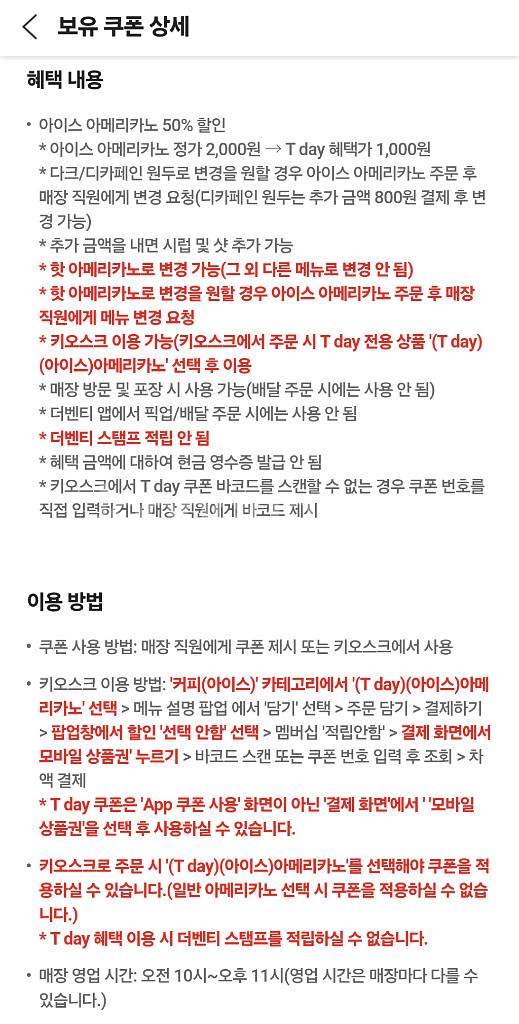 보유 쿠폰 상세

혜택 내용

• 아이스 아메리카노 50% 할인
* 아이스 아메리카노 정가 2,000원 → T day 혜택가 1,000원
* 다크/디카페인 원두로 변경을 원할 경우 아이스 아메리카노 주문 후 매장 직원에게 변경 요청(디카페인 원두는 추가 금액 800원 결제 후 변경 가능)
* 추가 금액을 내면 시럽 및 샷 추가 가능
* 핫 아메리카노로 변경 가능(그 외 다른 메뉴로 변경 안 됨)
* 핫 아메리카노로 변경을 원할 경우 아이스 아메리카노 주문 후 매장 직원에게 메뉴 변경 요청
* 키오스크 이용 가능(키오스크에서 주문 시 T day 전용 상품 '(T day)(아이스)아메리카노' 선택 후 이용
* 매장 방문 및 포장 시 사용 가능(배달 주문 시에는 사용 안 됨)
* 더벤티 앱에서 픽업/배달 주문 시에는 사용 안 됨
* 더벤티 스탬프 적립 안 됨
* 혜택 금액에 대하여 현금 영수증 발급 안 됨
* 키오스크에서 T day 쿠폰 바코드를 스캔할 수 없는 경우 쿠폰 번호를 직접 입력하거나 매장 직원에게 바코드 제시

이용 방법

• 쿠폰 사용 방법: 매장 직원에게 쿠폰 제시 또는 키오스크에서 사용

• 키오스크 이용 방법: '커피(아이스)' 카테고리에서 '(T day)(아이스)아메리카노' 선택 > 메뉴 설명 팝업 에서 '담기' 선택 > 주문 담기 > 결제하기 > 팝업창에서 할인 '선택 안함' 선택 > 멤버십 '적립안함' > 결제 화면에서 모바일 상품권' 누르기 > 바코드 스캔 또는 쿠폰 번호 입력 후 조회 > 차액 결제
* T day 쿠폰은 'App 쿠폰 사용' 화면이 아닌 '결제 화면'에서 ' '모바일 상품권'을 선택 후 사용하실 수 있습니다.

• 키오스크로 주문 시 '(T day)(아이스)아메리카노'를 선택해야 쿠폰을 적용하실 수 있습니다.(일반 아메리카노 선택 시 쿠폰을 적용하실 수 없습니다.)
* T day 혜택 이용 시 더벤티 스탬프를 적립하실 수 없습니다.

• 매장 영업 시간: 오전 10시~오후 11시(영업 시간은 매장마다 다를 수 있습니다.)